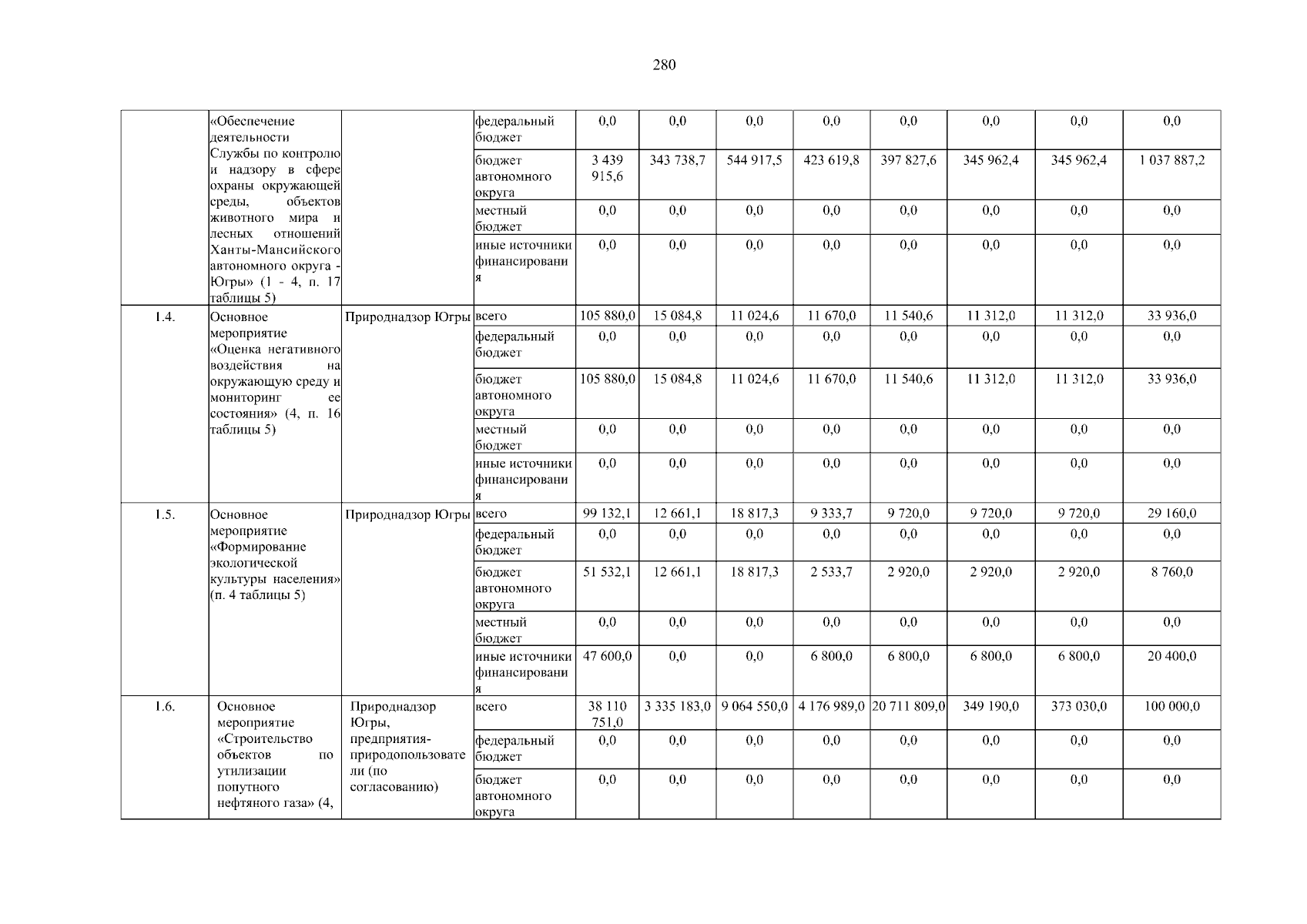 280

|  |  |  |  |  |  |  |  |  |  |  |  |
|---|---|---|---|---|---|---|---|---|---|---|---|
|  | «Обеспечение деятельности Службы по контролю и надзору в сфере охраны окружающей среды, объектов животного мира и лесных отношений Ханты-Мансийского автономного округа - Югры» (1 - 4, п. 17 таблицы 5) |  | федеральный бюджет | 0,0 | 0,0 | 0,0 | 0,0 | 0,0 | 0,0 | 0,0 | 0,0 |
|  |  |  | бюджет автономного округа | 3 439 915,6 | 343 738,7 | 544 917,5 | 423 619,8 | 397 827,6 | 345 962,4 | 345 962,4 | 1 037 887,2 |
|  |  |  | местный бюджет | 0,0 | 0,0 | 0,0 | 0,0 | 0,0 | 0,0 | 0,0 | 0,0 |
|  |  |  | иные источники финансирования | 0,0 | 0,0 | 0,0 | 0,0 | 0,0 | 0,0 | 0,0 | 0,0 |
| 1.4. | Основное мероприятие «Оценка негативного воздействия на окружающую среду и мониторинг ее состояния» (4, п. 16 таблицы 5) | Природнадзор Югры | всего | 105 880,0 | 15 084,8 | 11 024,6 | 11 670,0 | 11 540,6 | 11 312,0 | 11 312,0 | 33 936,0 |
|  |  |  | федеральный бюджет | 0,0 | 0,0 | 0,0 | 0,0 | 0,0 | 0,0 | 0,0 | 0,0 |
|  |  |  | бюджет автономного округа | 105 880,0 | 15 084,8 | 11 024,6 | 11 670,0 | 11 540,6 | 11 312,0 | 11 312,0 | 33 936,0 |
|  |  |  | местный бюджет | 0,0 | 0,0 | 0,0 | 0,0 | 0,0 | 0,0 | 0,0 | 0,0 |
|  |  |  | иные источники финансирования | 0,0 | 0,0 | 0,0 | 0,0 | 0,0 | 0,0 | 0,0 | 0,0 |
| 1.5. | Основное мероприятие «Формирование экологической культуры населения» (п. 4 таблицы 5) | Природнадзор Югры | всего | 99 132,1 | 12 661,1 | 18 817,3 | 9 333,7 | 9 720,0 | 9 720,0 | 9 720,0 | 29 160,0 |
|  |  |  | федеральный бюджет | 0,0 | 0,0 | 0,0 | 0,0 | 0,0 | 0,0 | 0,0 | 0,0 |
|  |  |  | бюджет автономного округа | 51 532,1 | 12 661,1 | 18 817,3 | 2 533,7 | 2 920,0 | 2 920,0 | 2 920,0 | 8 760,0 |
|  |  |  | местный бюджет | 0,0 | 0,0 | 0,0 | 0,0 | 0,0 | 0,0 | 0,0 | 0,0 |
|  |  |  | иные источники финансирования | 47 600,0 | 0,0 | 0,0 | 6 800,0 | 6 800,0 | 6 800,0 | 6 800,0 | 20 400,0 |
| 1.6. | Основное мероприятие «Строительство объектов по утилизации попутного нефтяного газа» (4, | Природнадзор Югры, предприятия-природопользователи (по согласованию) | всего | 38 110 751,0 | 3 335 183,0 | 9 064 550,0 | 4 176 989,0 | 20 711 809,0 | 349 190,0 | 373 030,0 | 100 000,0 |
|  |  |  | федеральный бюджет | 0,0 | 0,0 | 0,0 | 0,0 | 0,0 | 0,0 | 0,0 | 0,0 |
|  |  |  | бюджет автономного округа | 0,0 | 0,0 | 0,0 | 0,0 | 0,0 | 0,0 | 0,0 | 0,0 |